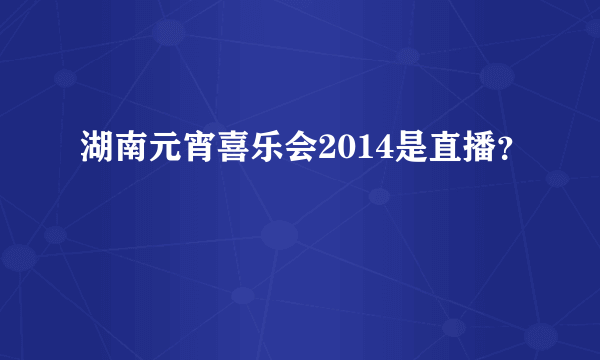 湖南元宵喜乐会2014是直播？